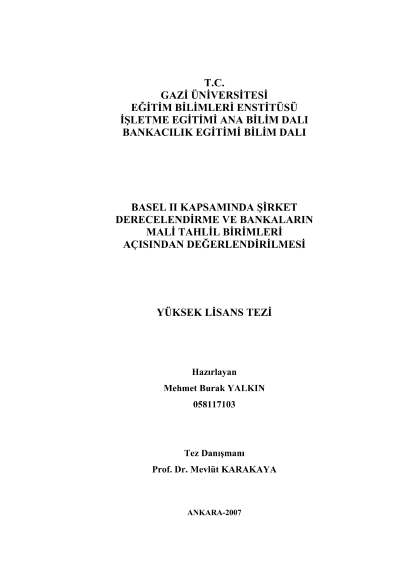 T.C.
GAZİ ÜNİVERSİTESİ
EĞİTİM BİLİMLERİ ENSTİTÜSÜ
İŞLETME EGİTİMİ ANA BİLİM DALI
BANKACILIK EGİTİMİ BİLİM DALI

BASEL II KAPSAMINDA ŞİRKET DERECELENDİRME VE BANKALARIN MALİ TAHLİL BİRİMLERİ AÇISINDAN DEĞERLENDİRİLMESİ

YÜKSEK LİSANS TEZİ

Hazırlayan
Mehmet Burak YALKIN
058117103

Tez Danışmanı
Prof. Dr. Mevlüt KARAKAYA

ANKARA-2007